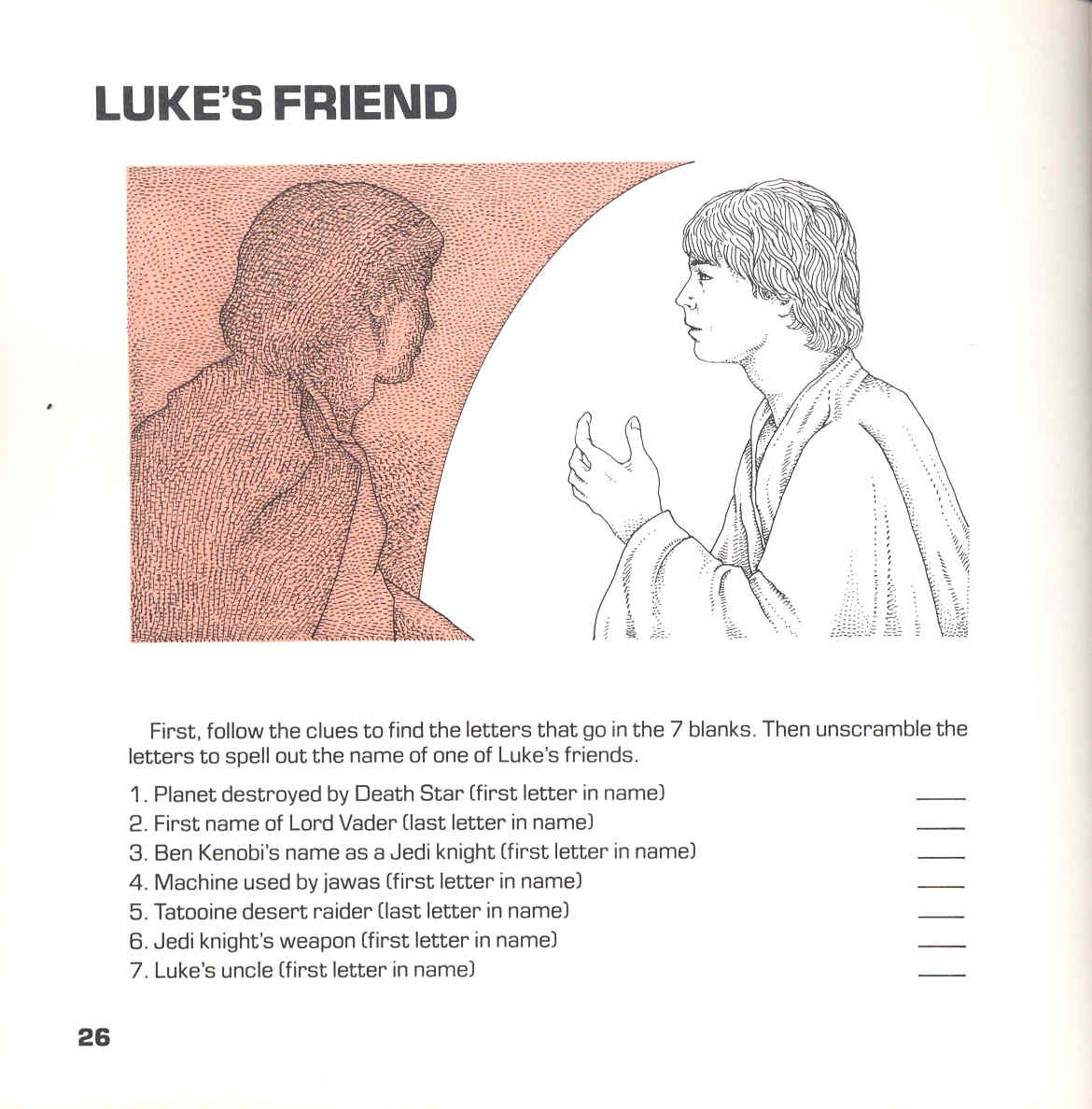 LUKE'S FRIEND

First, follow the clues to find the letters that go in the 7 blanks. Then unscramble the letters to spell out the name of one of Luke's friends.

1. Planet destroyed by Death Star (first letter in name) ____
2. First name of Lord Vader (last letter in name) ____
3. Ben Kenobi's name as a Jedi knight (first letter in name) ____
4. Machine used by jawas (first letter in name) ____
5. Tatooine desert raider (last letter in name) ____
6. Jedi knight's weapon (first letter in name) ____
7. Luke's uncle (first letter in name) ____

26